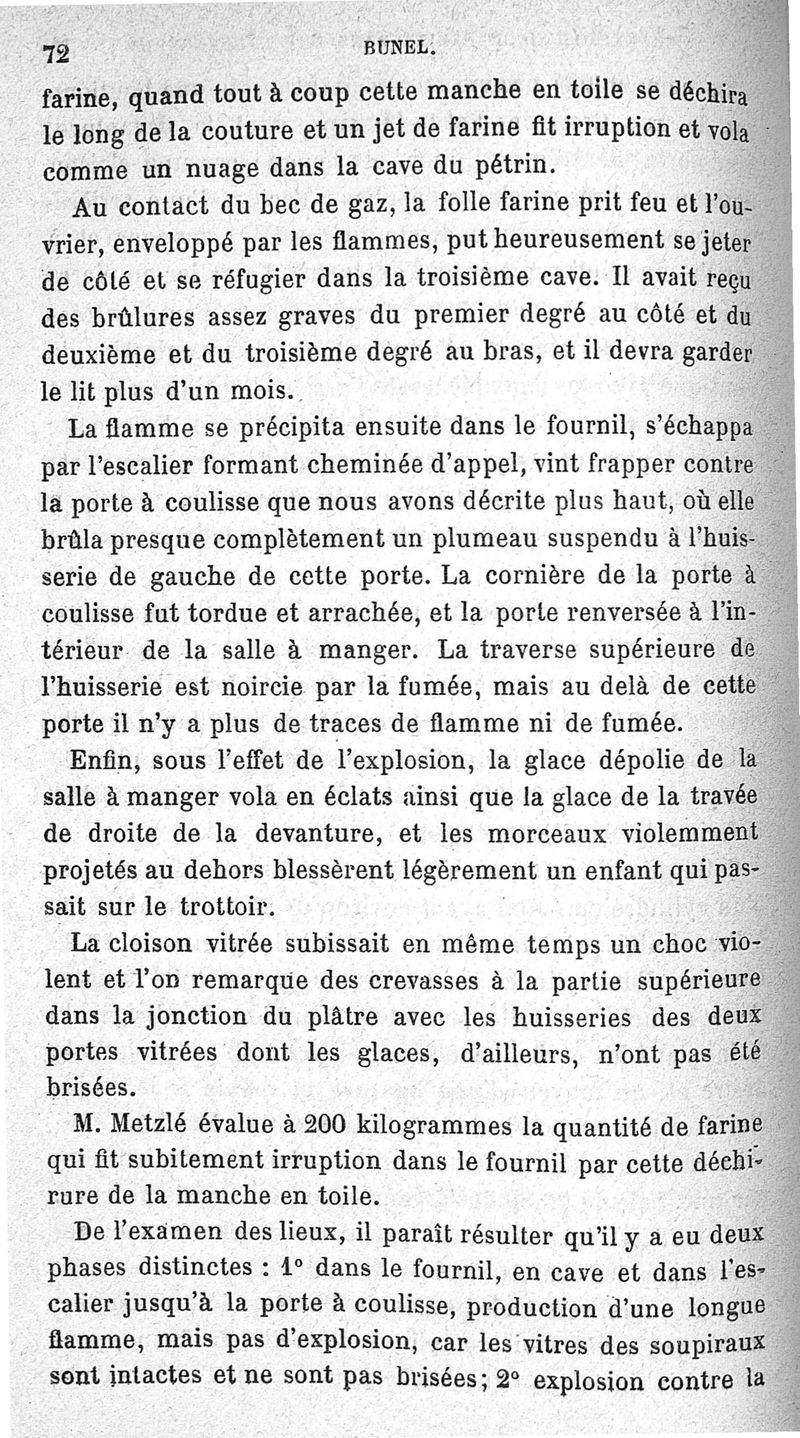 72 BUNEL.

farine, quand tout à coup cette manche en toile se déchira le long de la couture et un jet de farine fit irruption et vola comme un nuage dans la cave du pétrin.

Au contact du bec de gaz, la folle farine prit feu et l'ouvrier, enveloppé par les flammes, put heureusement se jeter de côté et se réfugier dans la troisième cave. Il avait reçu des brûlures assez graves du premier degré au côté et du deuxième et du troisième degré au bras, et il devra garder le lit plus d'un mois.

La flamme se précipita ensuite dans le fournil, s'échappa par l'escalier formant cheminée d'appel, vint frapper contre la porte à coulisse que nous avons décrite plus haut, où elle brûla presque complètement un plumeau suspendu à l'huisserie de gauche de cette porte. La cornière de la porte à coulisse fut tordue et arrachée, et la porte renversée à l'intérieur de la salle à manger. La traverse supérieure de l'huisserie est noircie par la fumée, mais au delà de cette porte il n'y a plus de traces de flamme ni de fumée.

Enfin, sous l'effet de l'explosion, la glace dépolie de la salle à manger vola en éclats ainsi que la glace de la travée de droite de la devanture, et les morceaux violemment projetés au dehors blessèrent légèrement un enfant qui passait sur le trottoir.

La cloison vitrée subissait en même temps un choc violent et l'on remarque des crevasses à la partie supérieure dans la jonction du plâtre avec les huisseries des deux portes vitrées dont les glaces, d'ailleurs, n'ont pas été brisées.

M. Metzlé évalue à 200 kilogrammes la quantité de farine qui fit subitement irruption dans le fournil par cette déchirure de la manche en toile.

De l'examen des lieux, il paraît résulter qu'il y a eu deux phases distinctes : 1° dans le fournil, en cave et dans l'escalier jusqu'à la porte à coulisse, production d'une longue flamme, mais pas d'explosion, car les vitres des soupiraux sont intactes et ne sont pas brisées; 2° explosion contre la